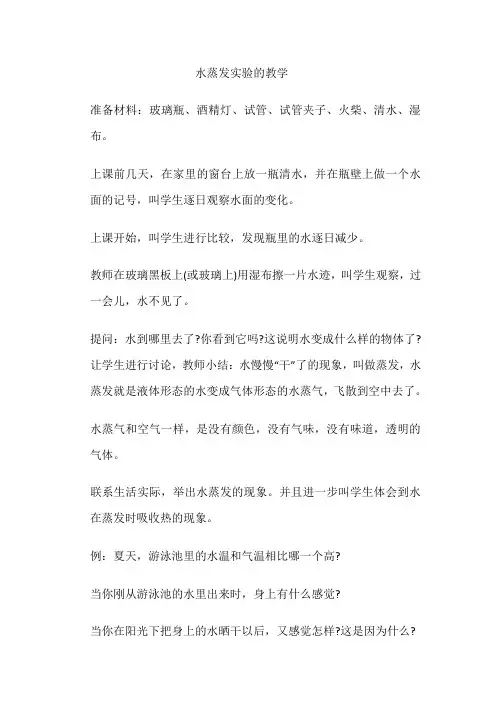 水蒸发实验的教学

准备材料：玻璃瓶、酒精灯、试管、试管夹子、火柴、清水、湿布。

上课前几天，在家里的窗台上放一瓶清水，并在瓶壁上做一个水面的记号，叫学生逐日观察水面的变化。

上课开始，叫学生进行比较，发现瓶里的水逐日减少。

教师在玻璃黑板上(或玻璃上)用湿布擦一片水迹，叫学生观察，过一会儿，水不见了。

提问：水到哪里去了?你看到它吗?这说明水变成什么样的物体了?让学生进行讨论，教师小结：水慢慢“干”了的现象，叫做蒸发，水蒸发就是液体形态的水变成气体形态的水蒸气，飞散到空中去了。

水蒸气和空气一样，是没有颜色，没有气味，没有味道，透明的气体。

联系生活实际，举出水蒸发的现象。并且进一步叫学生体会到水在蒸发时吸收热的现象。

例：夏天，游泳池里的水温和气温相比哪一个高?

当你刚从游泳池的水里出来时，身上有什么感觉?

当你在阳光下把身上的水晒干以后，又感觉怎样?这是因为什么?